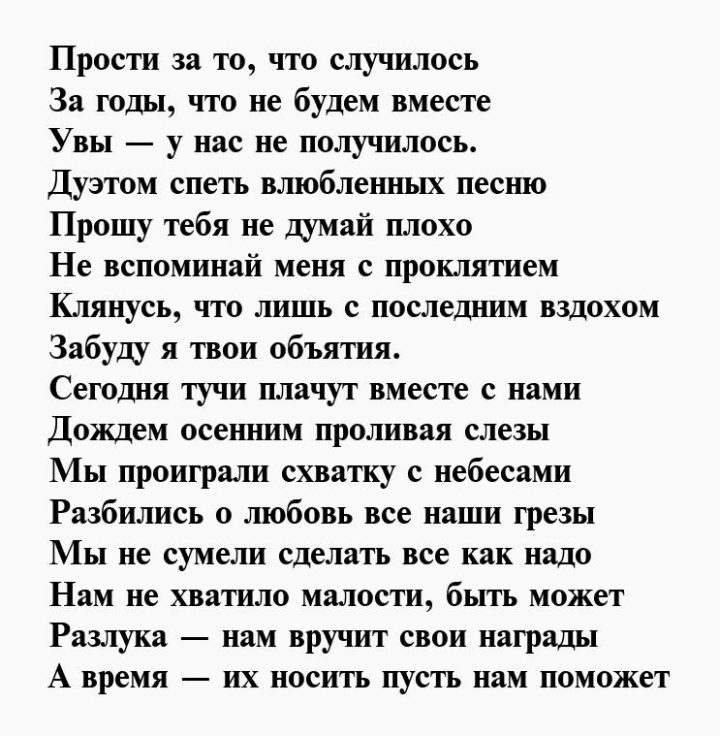 Прости за то, что случилось
За годы, что не будем вместе
Увы — у нас не получилось.
Дуэтом спеть влюбленных песню
Прошу тебя не думай плохо
Не вспоминай меня с проклятием
Клянусь, что лишь с последним вздохом
Забуду я твои объятия.
Сегодня тучи плачут вместе с нами
Дождем осенним проливая слезы
Мы проиграли схватку с небесами
Разбились о любовь все наши грезы
Мы не сумели сделать все как надо
Нам не хватило малости, быть может
Разлука — нам вручит свои награды
А время — их носить пусть нам поможет